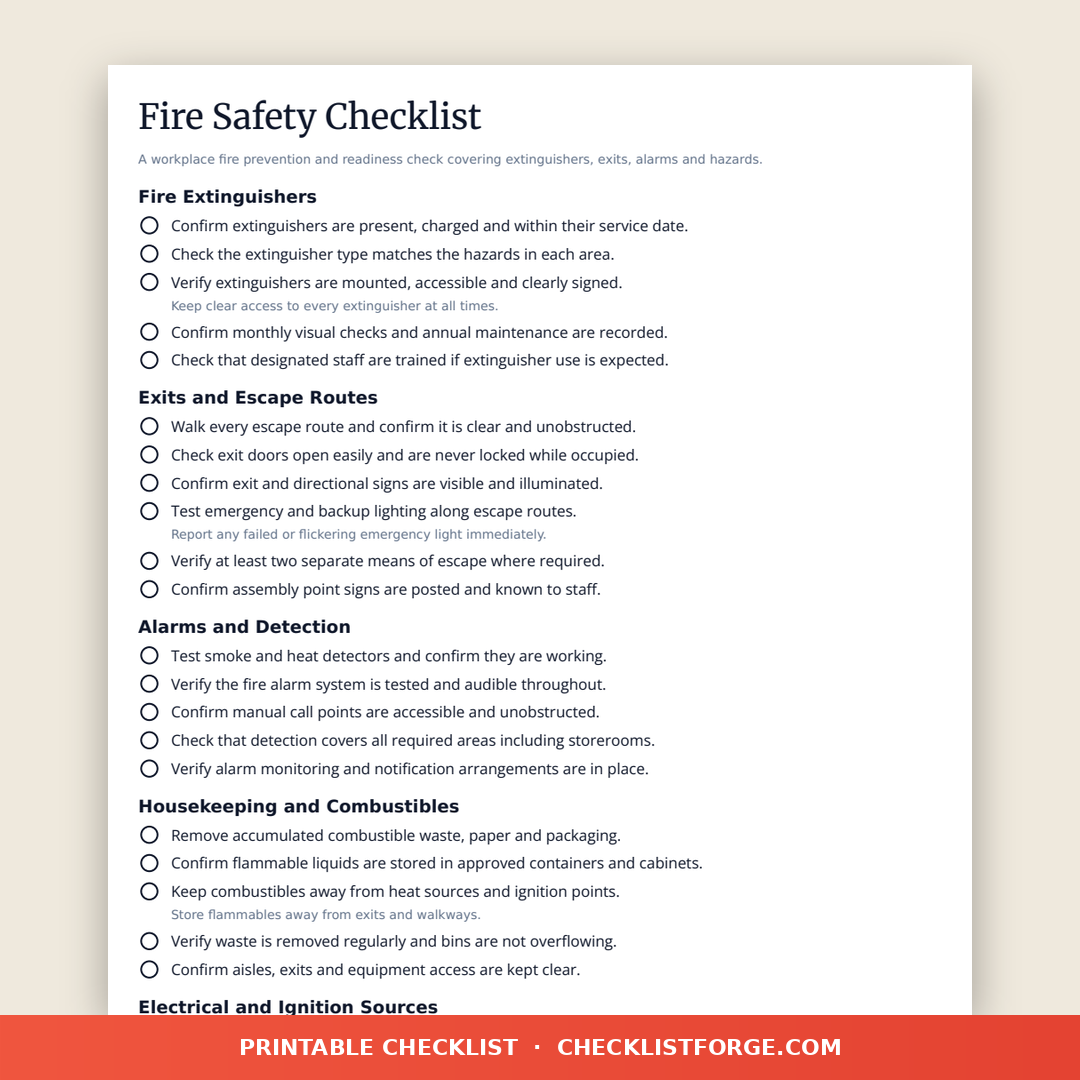 Fire Safety Checklist

A workplace fire prevention and readiness check covering extinguishers, exits, alarms and hazards.

Fire Extinguishers

Confirm extinguishers are present, charged and within their service date.
Check the extinguisher type matches the hazards in each area.
Verify extinguishers are mounted, accessible and clearly signed.
Keep clear access to every extinguisher at all times.
Confirm monthly visual checks and annual maintenance are recorded.
Check that designated staff are trained if extinguisher use is expected.

Exits and Escape Routes

Walk every escape route and confirm it is clear and unobstructed.
Check exit doors open easily and are never locked while occupied.
Confirm exit and directional signs are visible and illuminated.
Test emergency and backup lighting along escape routes.
Report any failed or flickering emergency light immediately.
Verify at least two separate means of escape where required.
Confirm assembly point signs are posted and known to staff.

Alarms and Detection

Test smoke and heat detectors and confirm they are working.
Verify the fire alarm system is tested and audible throughout.
Confirm manual call points are accessible and unobstructed.
Check that detection covers all required areas including storerooms.
Verify alarm monitoring and notification arrangements are in place.

Housekeeping and Combustibles

Remove accumulated combustible waste, paper and packaging.
Confirm flammable liquids are stored in approved containers and cabinets.
Keep combustibles away from heat sources and ignition points.
Store flammables away from exits and walkways.
Verify waste is removed regularly and bins are not overflowing.
Confirm aisles, exits and equipment access are kept clear.

Electrical and Ignition Sources

PRINTABLE CHECKLIST · CHECKLISTFORGE.COM